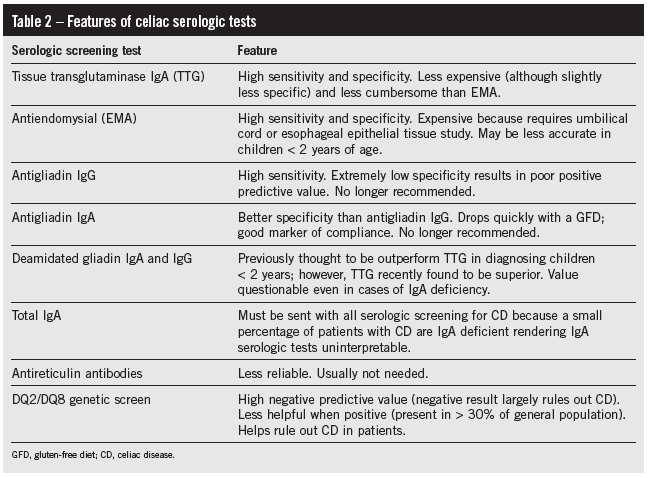 Table 2 – Features of celiac serologic tests

| Serologic screening test | Feature |
|---|---|
| Tissue transglutaminase IgA (TTG) | High sensitivity and specificity. Less expensive (although slightly less specific) and less cumbersome than EMA. |
| Antiendomysial (EMA) | High sensitivity and specificity. Expensive because requires umbilical cord or esophageal epithelial tissue study. May be less accurate in children < 2 years of age. |
| Antigliadin IgG | High sensitivity. Extremely low specificity results in poor positive predictive value. No longer recommended. |
| Antigliadin IgA | Better specificity than antigliadin IgG. Drops quickly with a GFD; good marker of compliance. No longer recommended. |
| Deamidated gliadin IgA and IgG | Previously thought to be outperform TTG in diagnosing children < 2 years; however, TTG recently found to be superior. Value questionable even in cases of IgA deficiency. |
| Total IgA | Must be sent with all serologic screening for CD because a small percentage of patients with CD are IgA deficient rendering IgA serologic tests uninterpretable. |
| Antireticulin antibodies | Less reliable. Usually not needed. |
| DQ2/DQ8 genetic screen | High negative predictive value (negative result largely rules out CD). Less helpful when positive (present in > 30% of general population). Helps rule out CD in patients. |

GFD, gluten-free diet; CD, celiac disease.